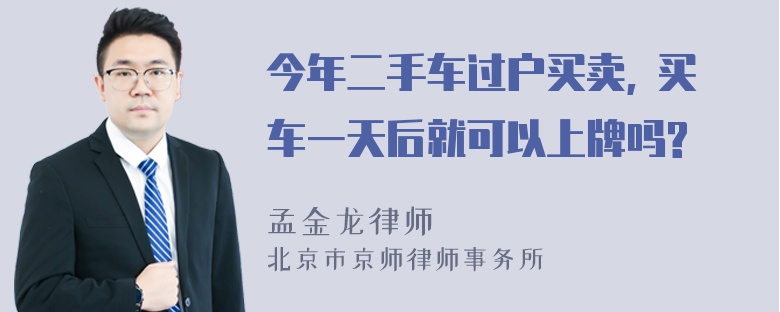 今年二手车过户买卖，买车一天后就可以上牌吗?

孟金龙律师
北京市京师律师事务所